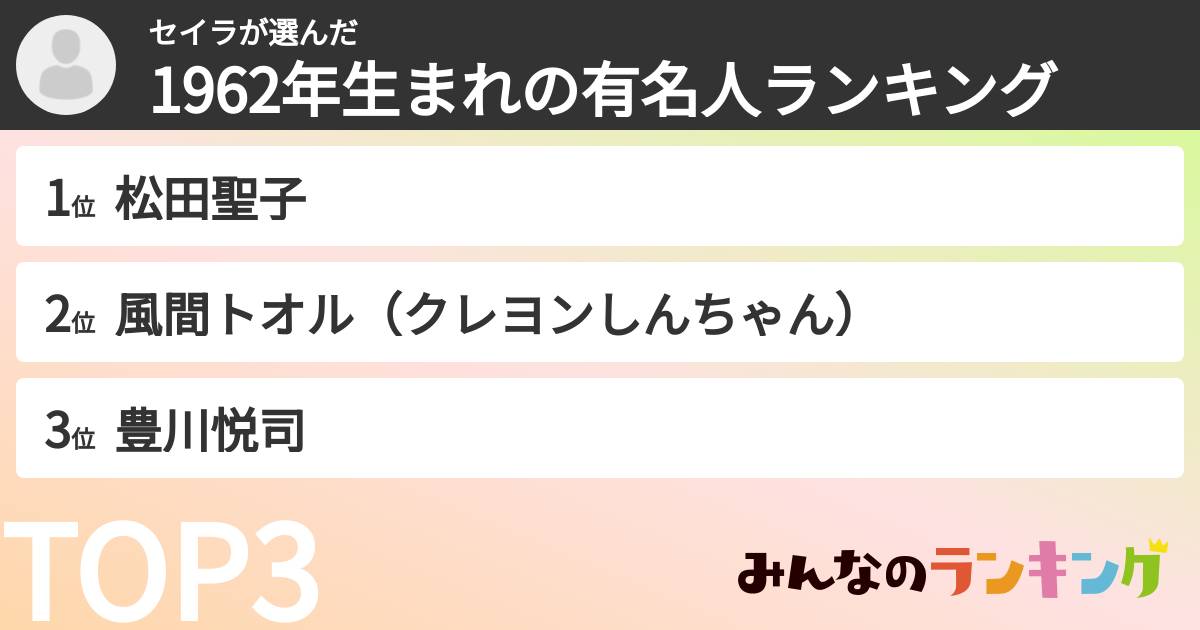 セイラが選んだ
1962年生まれの有名人ランキング

1位 松田聖子

2位 風間トオル（クレヨンしんちゃん）

3位 豊川悦司

TOP3

みんなのランキング